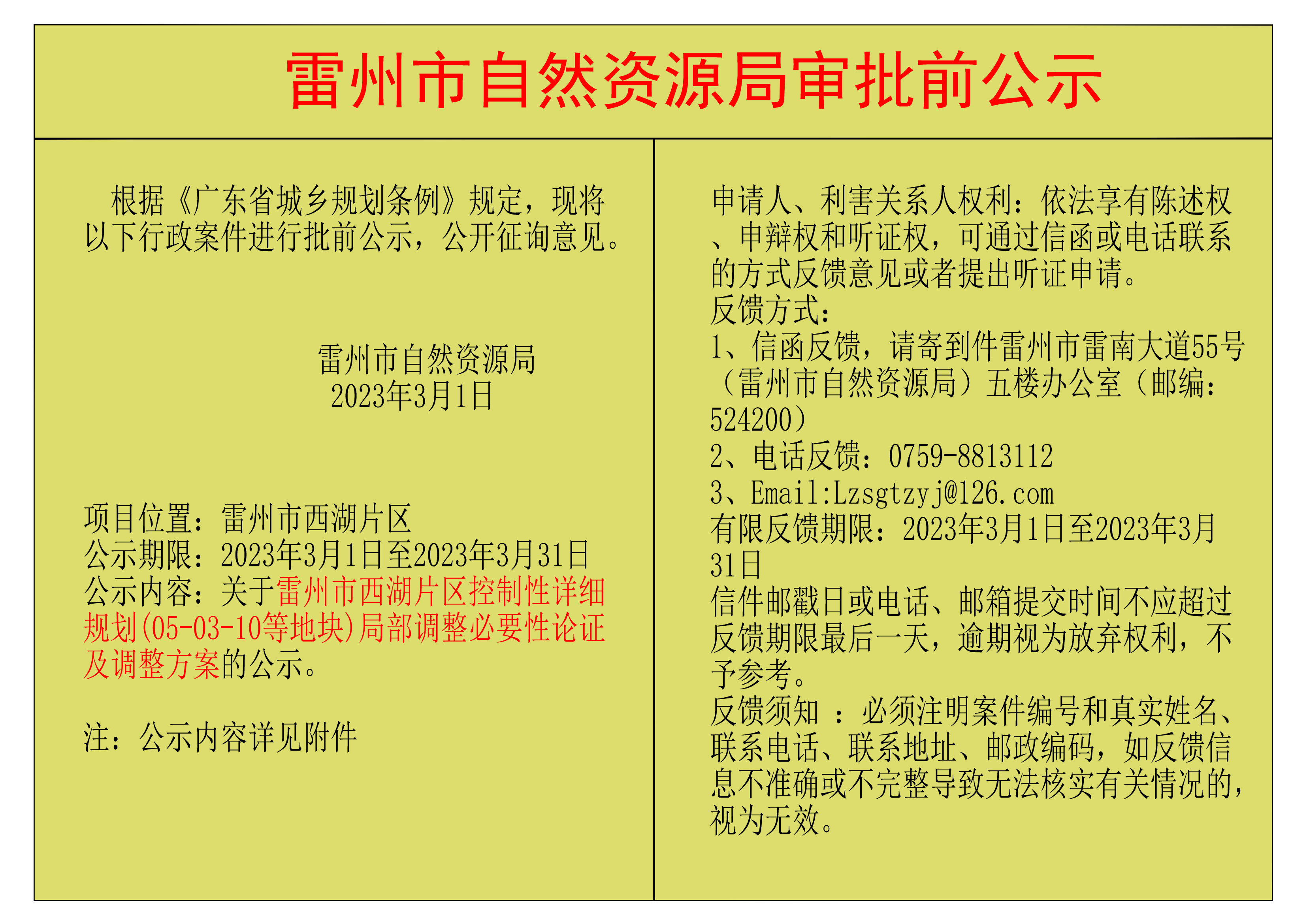 雷州市自然资源局审批前公示

根据《广东省城乡规划条例》规定，现将以下行政案件进行批前公示，公开征询意见。

雷州市自然资源局
2023年3月1日

项目位置：雷州市西湖片区
公示期限：2023年3月1日至2023年3月31日
公示内容：关于雷州市西湖片区控制性详细规划(05-03-10等地块)局部调整必要性论证及调整方案的公示。

注：公示内容详见附件

申请人、利害关系人权利：依法享有陈述权、申辩权和听证权，可通过信函或电话联系的方式反馈意见或者提出听证申请。
反馈方式：
1、信函反馈，请寄到件雷州市雷南大道55号（雷州市自然资源局）五楼办公室（邮编：524200）
2、电话反馈：0759-8813112
3、Email:Lzsgtzyj@126.com
有限反馈期限：2023年3月1日至2023年3月31日
信件邮戳日或电话、邮箱提交时间不应超过反馈期限最后一天，逾期视为放弃权利，不予参考。
反馈须知 ：必须注明案件编号和真实姓名、联系电话、联系地址、邮政编码，如反馈信息不准确或不完整导致无法核实有关情况的，视为无效。